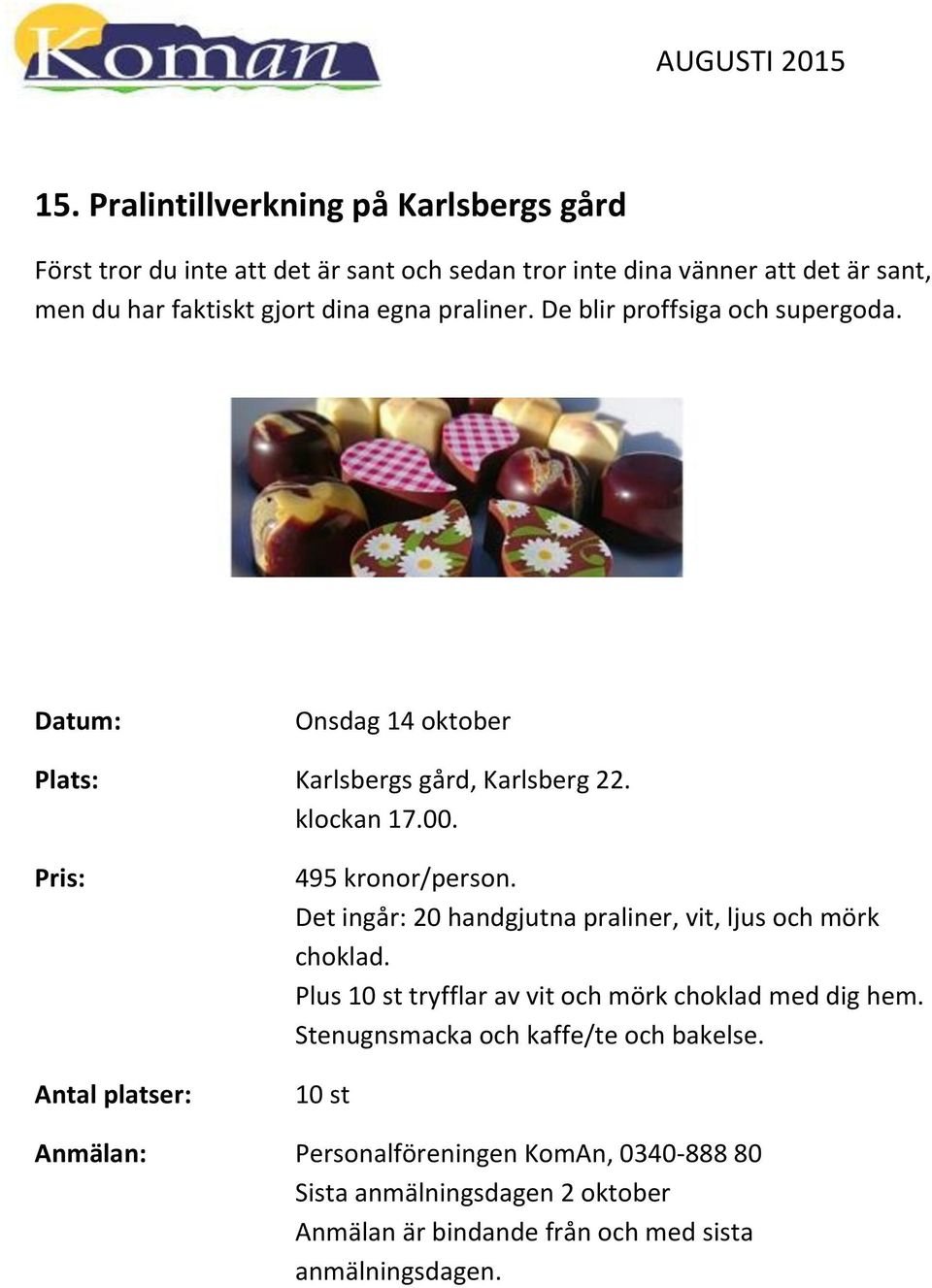 Koman

AUGUSTI 2015

15. Pralintillverkning på Karlsbergs gård

Först tror du inte att det är sant och sedan tror inte dina vänner att det är sant, men du har faktiskt gjort dina egna praliner. De blir proffsiga och supergoda.

Datum: Onsdag 14 oktober

Plats: Karlsbergs gård, Karlsberg 22.
klockan 17.00.

Pris: 495 kronor/person.
Det ingår: 20 handgjutna praliner, vit, ljus och mörk choklad.
Plus 10 st tryfflar av vit och mörk choklad med dig hem.
Stenugnsmacka och kaffe/te och bakelse.

Antal platser: 10 st

Anmälan: Personalföreningen KomAn, 0340-888 80
Sista anmälningsdagen 2 oktober
Anmälan är bindande från och med sista anmälningsdagen.